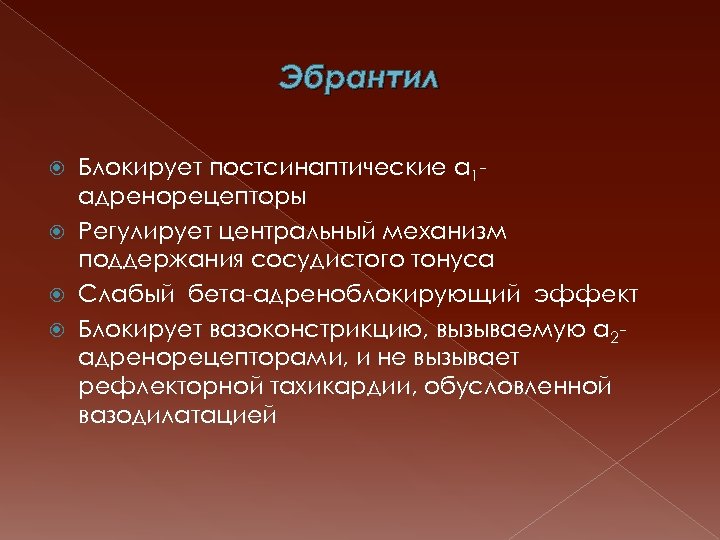 Эбрантил

• Блокирует постсинаптические $a_1$-адренорецепторы
• Регулирует центральный механизм поддержания сосудистого тонуса
• Слабый бета-адреноблокирующий эффект
• Блокирует вазоконстрикцию, вызываемую $a_2$-адренорецепторами, и не вызывает рефлекторной тахикардии, обусловленной вазодилатацией